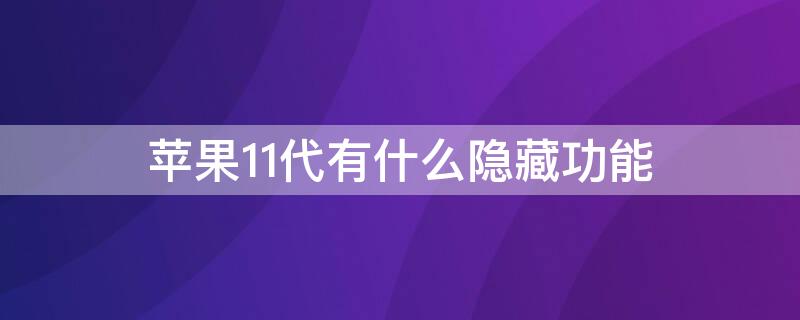 苹果11代有什么隐藏功能